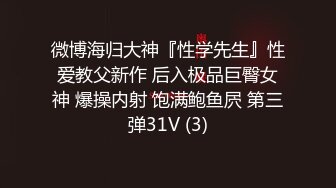 微博海归大神『性学先生』性爱教父新作 后入极品巨臀女神 爆操内射 饱满鲍鱼屄 第三弹31V (3)